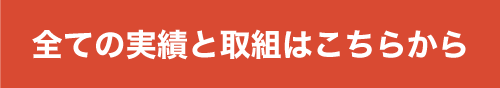 全ての実績と取組はこちらから